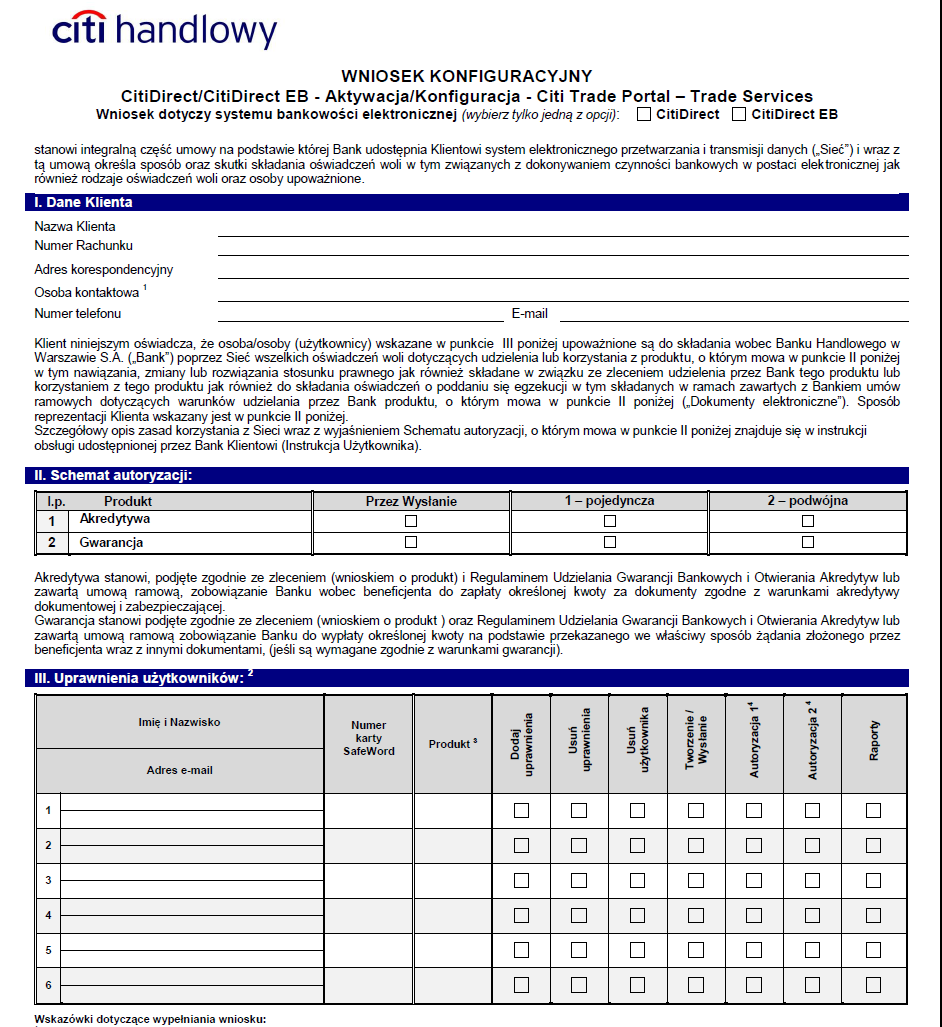 citi handlowy

WNIOSEK KONFIGURACYJNY
CitiDirect/CitiDirect EB - Aktywacja/Konfiguracja - Citi Trade Portal – Trade Services
Wniosek dotyczy systemu bankowości elektronicznej (wybierz tylko jedną z opcji): ☐ CitiDirect ☐ CitiDirect EB

stanowi integralną część umowy na podstawie której Bank udostępnia Klientowi system elektronicznego przetwarzania i transmisji danych („Sieć") i wraz z tą umową określa sposób oraz skutki składania oświadczeń woli w tym związanych z dokonywaniem czynności bankowych w postaci elektronicznej jak również rodzaje oświadczeń woli oraz osoby upoważnione.

I. Dane Klienta

Nazwa Klienta
Numer Rachunku
Adres korespondencyjny
Osoba kontaktowa $^1$
Numer telefonu E-mail

Klient niniejszym oświadcza, że osoba/osoby (użytkownicy) wskazane w punkcie III poniżej upoważnione są do składania wobec Banku Handlowego w Warszawie S.A. („Bank") poprzez Sieć wszelkich oświadczeń woli dotyczących udzielenia lub korzystania z produktu, o którym mowa w punkcie II poniżej w tym nawiązania, zmiany lub rozwiązania stosunku prawnego jak również składane w związku ze zleceniem udzielenia przez Bank tego produktu lub korzystaniem z tego produktu jak również do składania oświadczeń o poddaniu się egzekucji w tym składanych w ramach zawartych z Bankiem umów ramowych dotyczących warunków udzielania przez Bank produktu, o którym mowa w punkcie II poniżej („Dokumenty elektroniczne"). Sposób reprezentacji Klienta wskazany jest w punkcie II poniżej.
Szczegółowy opis zasad korzystania z Sieci wraz z wyjaśnieniem Schematu autoryzacji, o którym mowa w punkcie II poniżej znajduje się w instrukcji obsługi udostępnionej przez Bank Klientowi (Instrukcja Użytkownika).

II. Schemat autoryzacji:

| l.p. | Produkt | Przez Wysłanie | 1 – pojedyncza | 2 – podwójna |
|---|---|---|---|---|
| 1 | Akredytywa | ☐ | ☐ | ☐ |
| 2 | Gwarancja | ☐ | ☐ | ☐ |

Akredytywa stanowi, podjęte zgodnie ze zleceniem (wnioskiem o produkt) i Regulaminem Udzielania Gwarancji Bankowych i Otwierania Akredytyw lub zawartą umową ramową, zobowiązanie Banku wobec beneficjenta do zapłaty określonej kwoty za dokumenty zgodne z warunkami akredytywy dokumentowej i zabezpieczającej.
Gwarancja stanowi podjęte zgodnie ze zleceniem (wnioskiem o produkt ) oraz Regulaminem Udzielania Gwarancji Bankowych i Otwierania Akredytyw lub zawartą umową ramową zobowiązanie Banku do wypłaty określonej kwoty na podstawie przekazanego we właściwy sposób żądania złożonego przez beneficjenta wraz z innymi dokumentami, (jeśli są wymagane zgodnie z warunkami gwarancji).

III. Uprawnienia użytkowników: $^2$

| Imię i Nazwisko / Adres e-mail | Numer karty SafeWord | Produkt $^3$ | Dodaj uprawnienia | Usuń uprawnienia | Usuń użytkownika | Tworzenie / Wysłanie | Autoryzacja 1$^4$ | Autoryzacja 2$^4$ | Raporty |
|---|---|---|---|---|---|---|---|---|---|
| 1 | | | ☐ | ☐ | ☐ | ☐ | ☐ | ☐ | ☐ |
| 2 | | | ☐ | ☐ | ☐ | ☐ | ☐ | ☐ | ☐ |
| 3 | | | ☐ | ☐ | ☐ | ☐ | ☐ | ☐ | ☐ |
| 4 | | | ☐ | ☐ | ☐ | ☐ | ☐ | ☐ | ☐ |
| 5 | | | ☐ | ☐ | ☐ | ☐ | ☐ | ☐ | ☐ |
| 6 | | | ☐ | ☐ | ☐ | ☐ | ☐ | ☐ | ☐ |

Wskazówki dotyczące wypełniania wniosku: